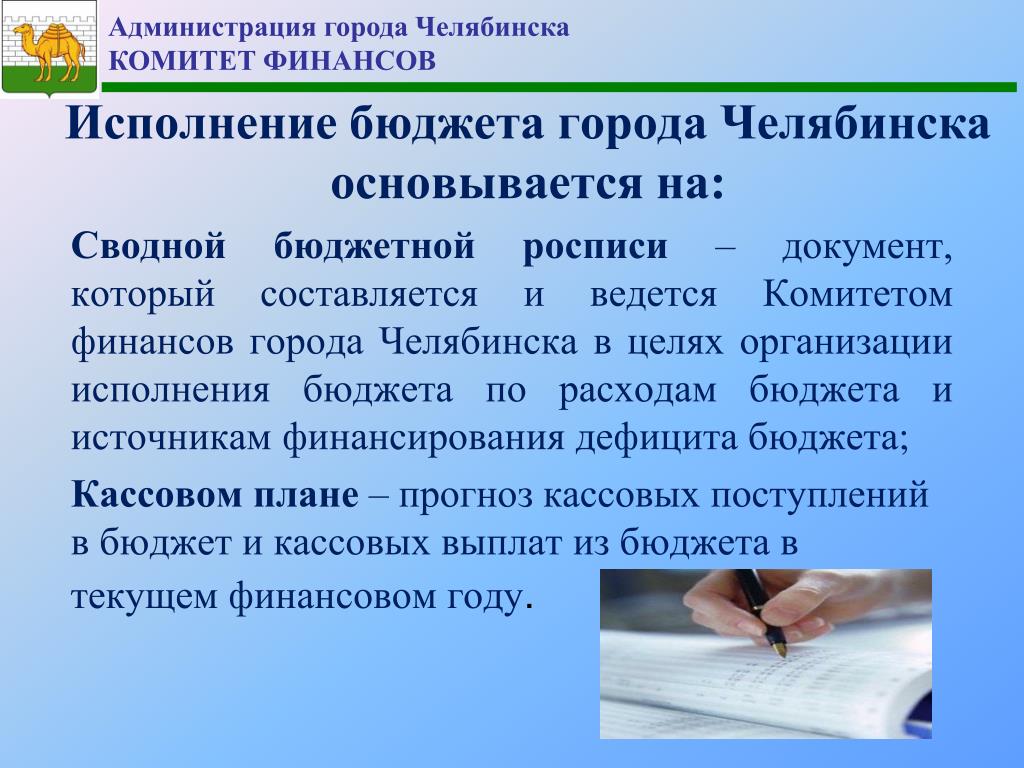 Администрация города Челябинска
КОМИТЕТ ФИНАНСОВ

Исполнение бюджета города Челябинска основывается на:

Сводной бюджетной росписи – документ, который составляется и ведется Комитетом финансов города Челябинска в целях организации исполнения бюджета по расходам бюджета и источникам финансирования дефицита бюджета;

Кассовом плане – прогноз кассовых поступлений в бюджет и кассовых выплат из бюджета в текущем финансовом году.